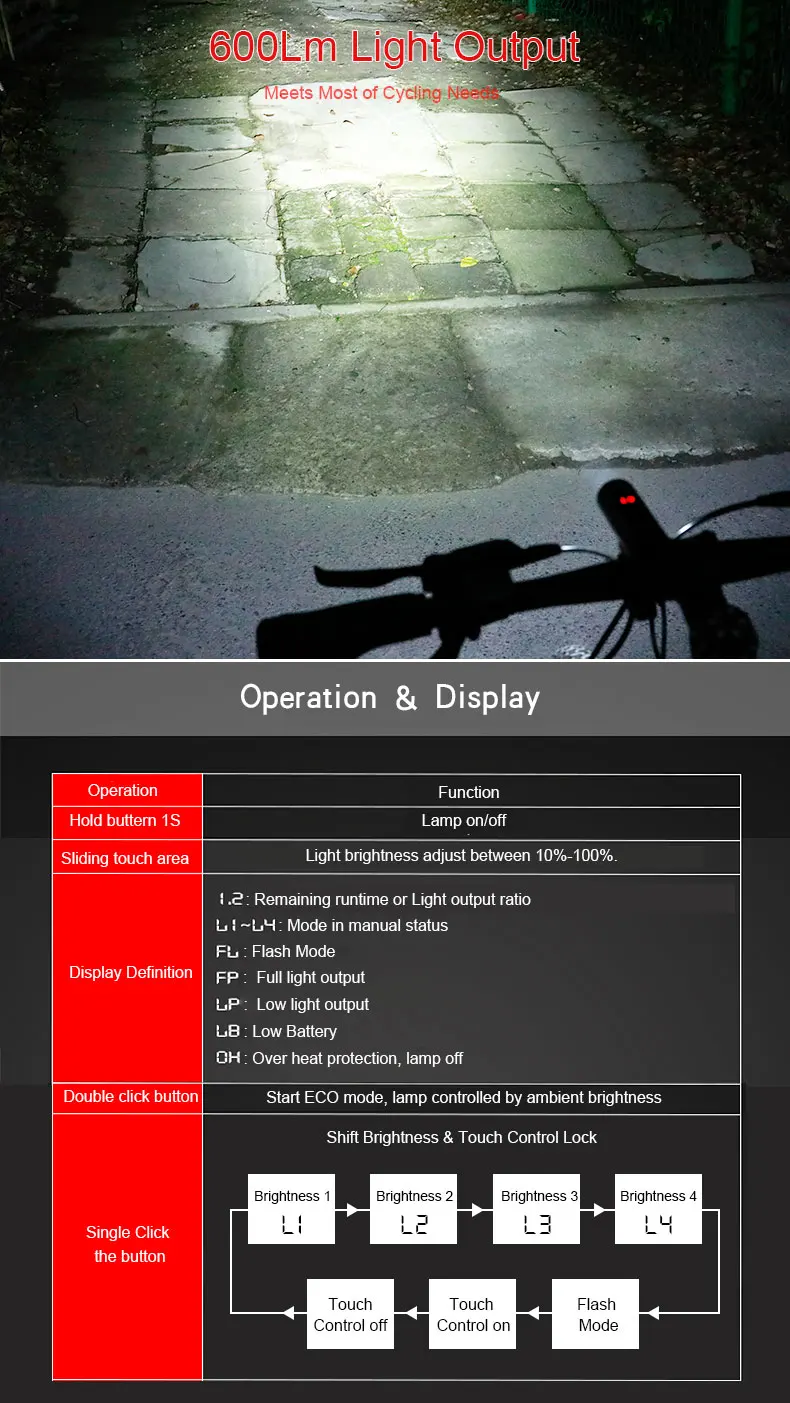 600Lm Light Output

Meets Most of Cycling Needs

Operation & Display

| Operation | Function |
|---|---|
| Hold buttern 1S | Lamp on/off |
| Sliding touch area | Light brightness adjust between 10%-100%. |
| Display Definition | 1.2 : Remaining runtime or Light output ratio<br>L1~L4 : Mode in manual status<br>FL : Flash Mode<br>FP : Full light output<br>LP : Low light output<br>LB : Low Battery<br>OH : Over heat protection, lamp off |
| Double click button | Start ECO mode, lamp controlled by ambient brightness |
| Single Click the button | Shift Brightness & Touch Control Lock<br>Brightness 1 L1<br>Brightness 2 L2<br>Brightness 3 L3<br>Brightness 4 L4<br>Flash Mode<br>Touch Control on<br>Touch Control off |